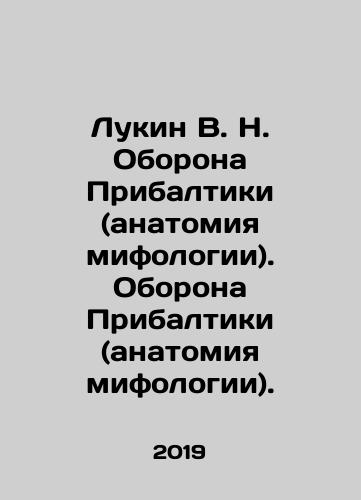 Лукин В. Н. Оборона Прибалтики (анатомия мифологии). Оборона Прибалтики (анатомия мифологии).

2019